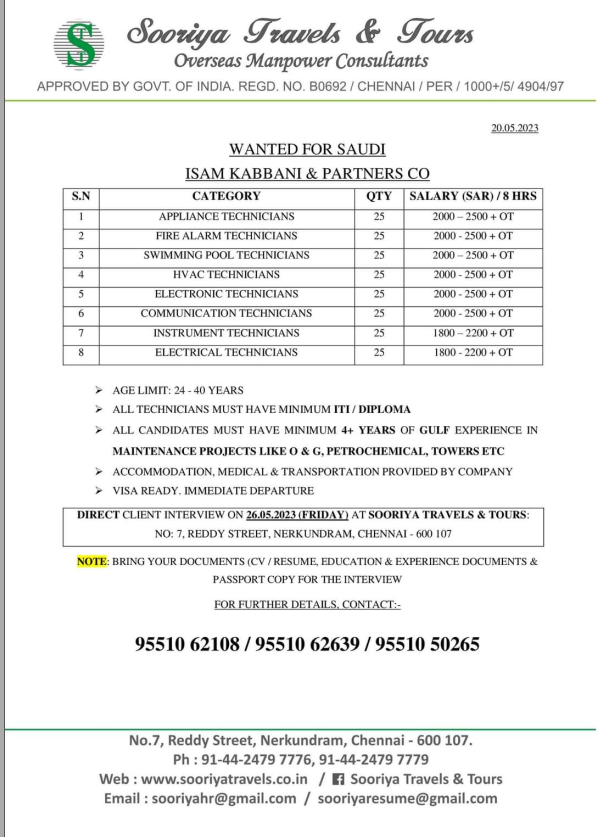 S

Sooriya Travels & Tours
Overseas Manpower Consultants

APPROVED BY GOVT. OF INDIA. REGD. NO. B0692 / CHENNAI / PER / 1000+/5/ 4904/97

20.05.2023

WANTED FOR SAUDI

ISAM KABBANI & PARTNERS CO

| S.N | CATEGORY | QTY | SALARY (SAR) / 8 HRS |
|---|---|---|---|
| 1 | APPLIANCE TECHNICIANS | 25 | 2000 – 2500 + OT |
| 2 | FIRE ALARM TECHNICIANS | 25 | 2000 - 2500 + OT |
| 3 | SWIMMING POOL TECHNICIANS | 25 | 2000 – 2500 + OT |
| 4 | HVAC TECHNICIANS | 25 | 2000 - 2500 + OT |
| 5 | ELECTRONIC TECHNICIANS | 25 | 2000 - 2500 + OT |
| 6 | COMMUNICATION TECHNICIANS | 25 | 2000 - 2500 + OT |
| 7 | INSTRUMENT TECHNICIANS | 25 | 1800 – 2200 + OT |
| 8 | ELECTRICAL TECHNICIANS | 25 | 1800 - 2200 + OT |

➢ AGE LIMIT: 24 - 40 YEARS
➢ ALL TECHNICIANS MUST HAVE MINIMUM ITI / DIPLOMA
➢ ALL CANDIDATES MUST HAVE MINIMUM 4+ YEARS OF GULF EXPERIENCE IN MAINTENANCE PROJECTS LIKE O & G, PETROCHEMICAL, TOWERS ETC
➢ ACCOMMODATION, MEDICAL & TRANSPORTATION PROVIDED BY COMPANY
➢ VISA READY. IMMEDIATE DEPARTURE

DIRECT CLIENT INTERVIEW ON 26.05.2023 (FRIDAY) AT SOORIYA TRAVELS & TOURS: NO: 7, REDDY STREET, NERKUNDRAM, CHENNAI - 600 107

NOTE: BRING YOUR DOCUMENTS (CV / RESUME, EDUCATION & EXPERIENCE DOCUMENTS & PASSPORT COPY FOR THE INTERVIEW

FOR FURTHER DETAILS, CONTACT:-

95510 62108 / 95510 62639 / 95510 50265

No.7, Reddy Street, Nerkundram, Chennai - 600 107.
Ph : 91-44-2479 7776, 91-44-2479 7779
Web : www.sooriyatravels.co.in / Sooriya Travels & Tours
Email : sooriyahr@gmail.com / sooriyaresume@gmail.com